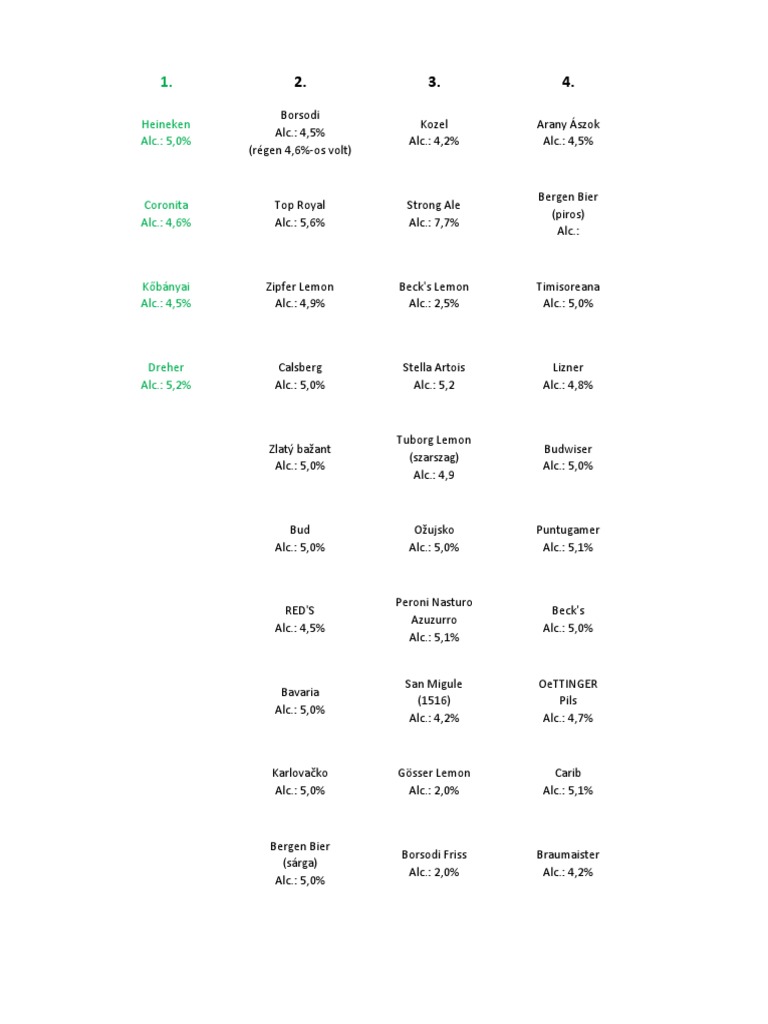 | 1. | 2. | 3. | 4. |
|---|---|---|---|
| Heineken Alc.: 5,0% | Borsodi Alc.: 4,5% (régen 4,6%-os volt) | Kozel Alc.: 4,2% | Arany Ászok Alc.: 4,5% |
| Coronita Alc.: 4,6% | Top Royal Alc.: 5,6% | Strong Ale Alc.: 7,7% | Bergen Bier (piros) Alc.: |
| Kőbányai Alc.: 4,5% | Zipfer Lemon Alc.: 4,9% | Beck's Lemon Alc.: 2,5% | Timisoreana Alc.: 5,0% |
| Dreher Alc.: 5,2% | Calsberg Alc.: 5,0% | Stella Artois Alc.: 5,2 | Lizner Alc.: 4,8% |
| | Zlatý bažant Alc.: 5,0% | Tuborg Lemon (szarszag) Alc.: 4,9 | Budwiser Alc.: 5,0% |
| | Bud Alc.: 5,0% | Ožujsko Alc.: 5,0% | Puntugamer Alc.: 5,1% |
| | RED'S Alc.: 4,5% | Peroni Nasturo Azuzurro Alc.: 5,1% | Beck's Alc.: 5,0% |
| | Bavaria Alc.: 5,0% | San Migule (1516) Alc.: 4,2% | OeTTINGER Pils Alc.: 4,7% |
| | Karlovačko Alc.: 5,0% | Gösser Lemon Alc.: 2,0% | Carib Alc.: 5,1% |
| | Bergen Bier (sárga) Alc.: 5,0% | Borsodi Friss Alc.: 2,0% | Braumaister Alc.: 4,2% |